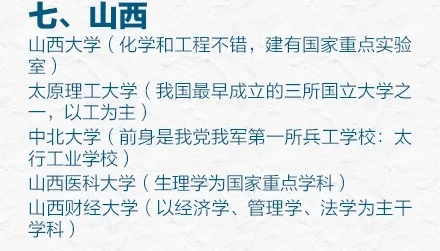 七、山西

山西大学（化学和工程不错，建有国家重点实验室）

太原理工大学（我国最早成立的三所国立大学之一，以工为主）

中北大学（前身是我党我军第一所兵工学校：太行工业学校）

山西医科大学（生理学为国家重点学科）

山西财经大学（以经济学、管理学、法学为主干学科）